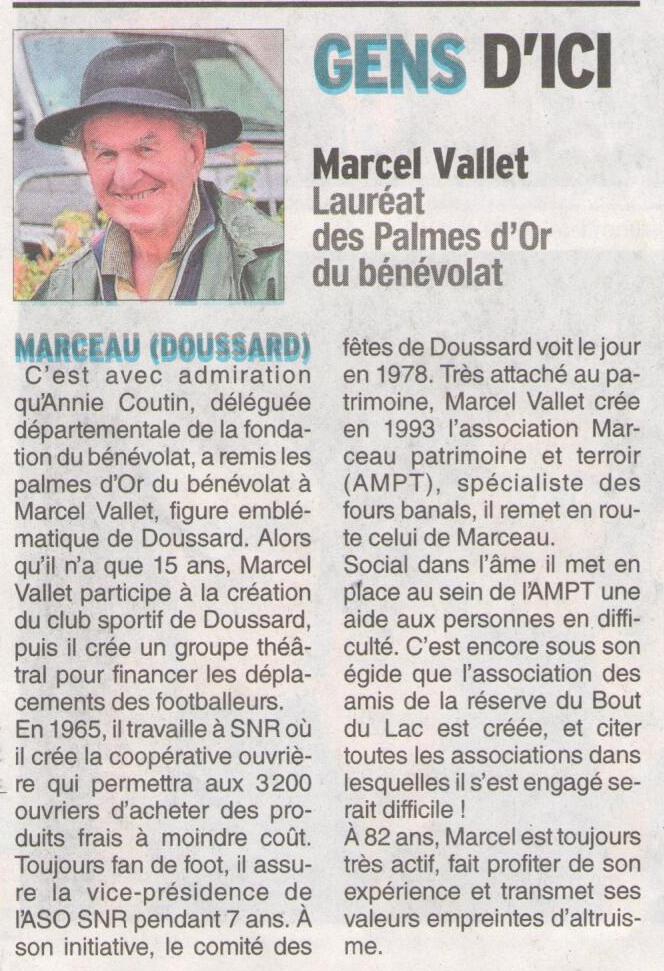 GENS D'ICI

Marcel Vallet
Lauréat des Palmes d'Or du bénévolat

MARCEAU (DOUSSARD)
C'est avec admiration qu'Annie Coutin, déléguée départementale de la fondation du bénévolat, a remis les palmes d'Or du bénévolat à Marcel Vallet, figure emblématique de Doussard. Alors qu'il n'a que 15 ans, Marcel Vallet participe à la création du club sportif de Doussard, puis il crée un groupe théâtral pour financer les déplacements des footballeurs.
En 1965, il travaille à SNR où il crée la coopérative ouvrière qui permettra aux 3200 ouvriers d'acheter des produits frais à moindre coût. Toujours fan de foot, il assure la vice-présidence de l'ASO SNR pendant 7 ans. À son initiative, le comité des fêtes de Doussard voit le jour en 1978. Très attaché au patrimoine, Marcel Vallet crée en 1993 l'association Marceau patrimoine et terroir (AMPT), spécialiste des fours banals, il remet en route celui de Marceau.
Social dans l'âme il met en place au sein de l'AMPT une aide aux personnes en difficulté. C'est encore sous son égide que l'association des amis de la réserve du Bout du Lac est créée, et citer toutes les associations dans lesquelles il s'est engagé serait difficile !
À 82 ans, Marcel est toujours très actif, fait profiter de son expérience et transmet ses valeurs empreintes d'altruisme.